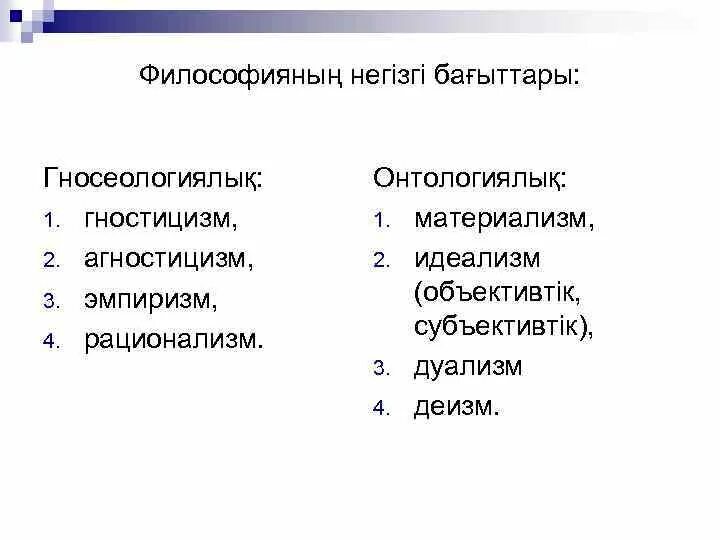 Философияның негізгі бағыттары:

Гносеологиялық:
1. гностицизм,
2. агностицизм,
3. эмпиризм,
4. рационализм.

Онтологиялық:
1. материализм,
2. идеализм (объективтік, субъективтік),
3. дуализм
4. деизм.